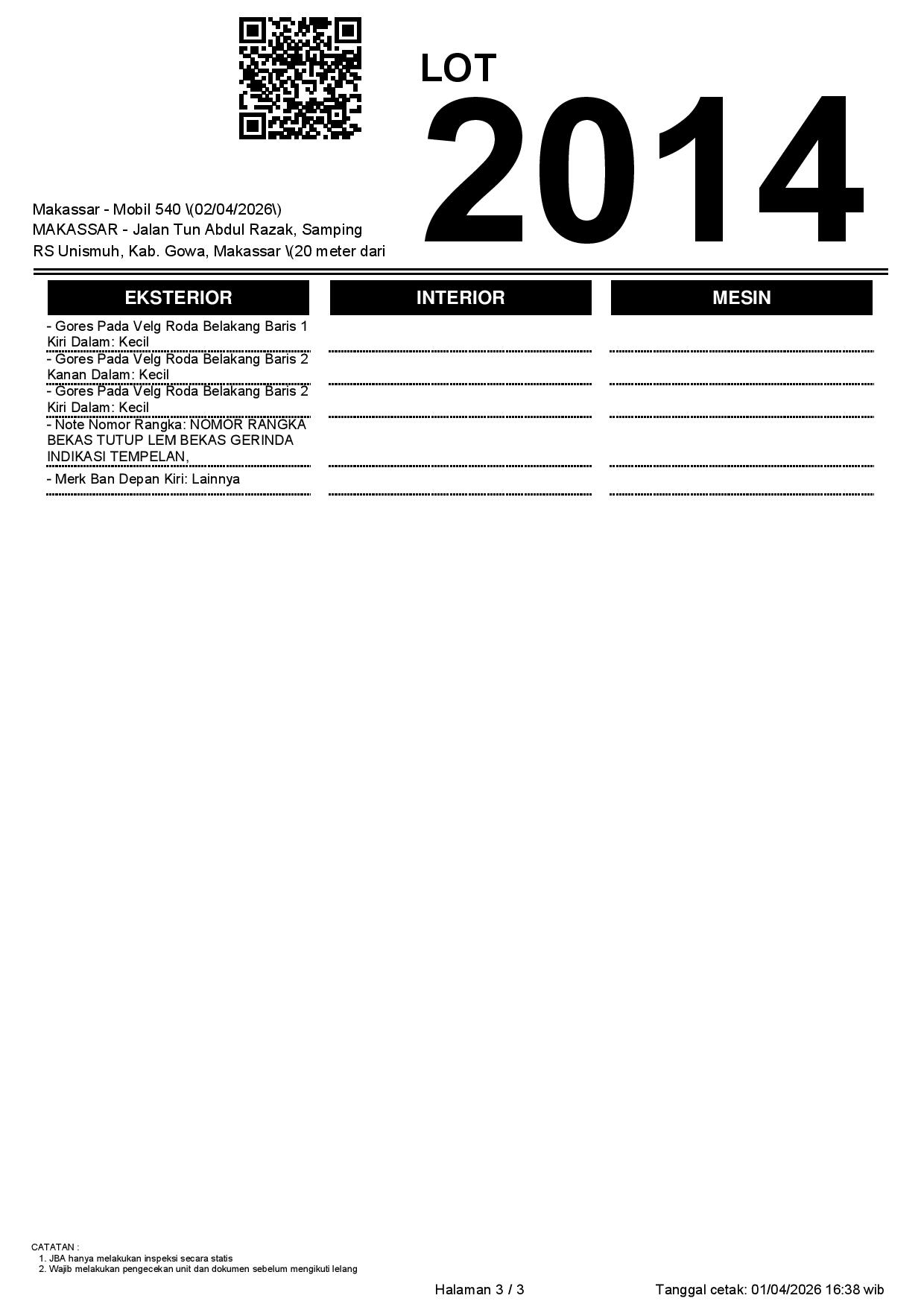 LOT
2014

Makassar - Mobil 540 \(02/04/2026\)
MAKASSAR - Jalan Tun Abdul Razak, Samping RS Unismuh, Kab. Gowa, Makassar \(20 meter dari

| EKSTERIOR | INTERIOR | MESIN |
|---|---|---|
| - Gores Pada Velg Roda Belakang Baris 1 Kiri Dalam: Kecil | | |
| - Gores Pada Velg Roda Belakang Baris 2 Kanan Dalam: Kecil | | |
| - Gores Pada Velg Roda Belakang Baris 2 Kiri Dalam: Kecil | | |
| - Note Nomor Rangka: NOMOR RANGKA BEKAS TUTUP LEM BEKAS GERINDA INDIKASI TEMPELAN, | | |
| - Merk Ban Depan Kiri: Lainnya | | |

CATATAN :
1. JBA hanya melakukan inspeksi secara statis
2. Wajib melakukan pengecekan unit dan dokumen sebelum mengikuti lelang

Halaman 3 / 3
Tanggal cetak: 01/04/2026 16:38 wib